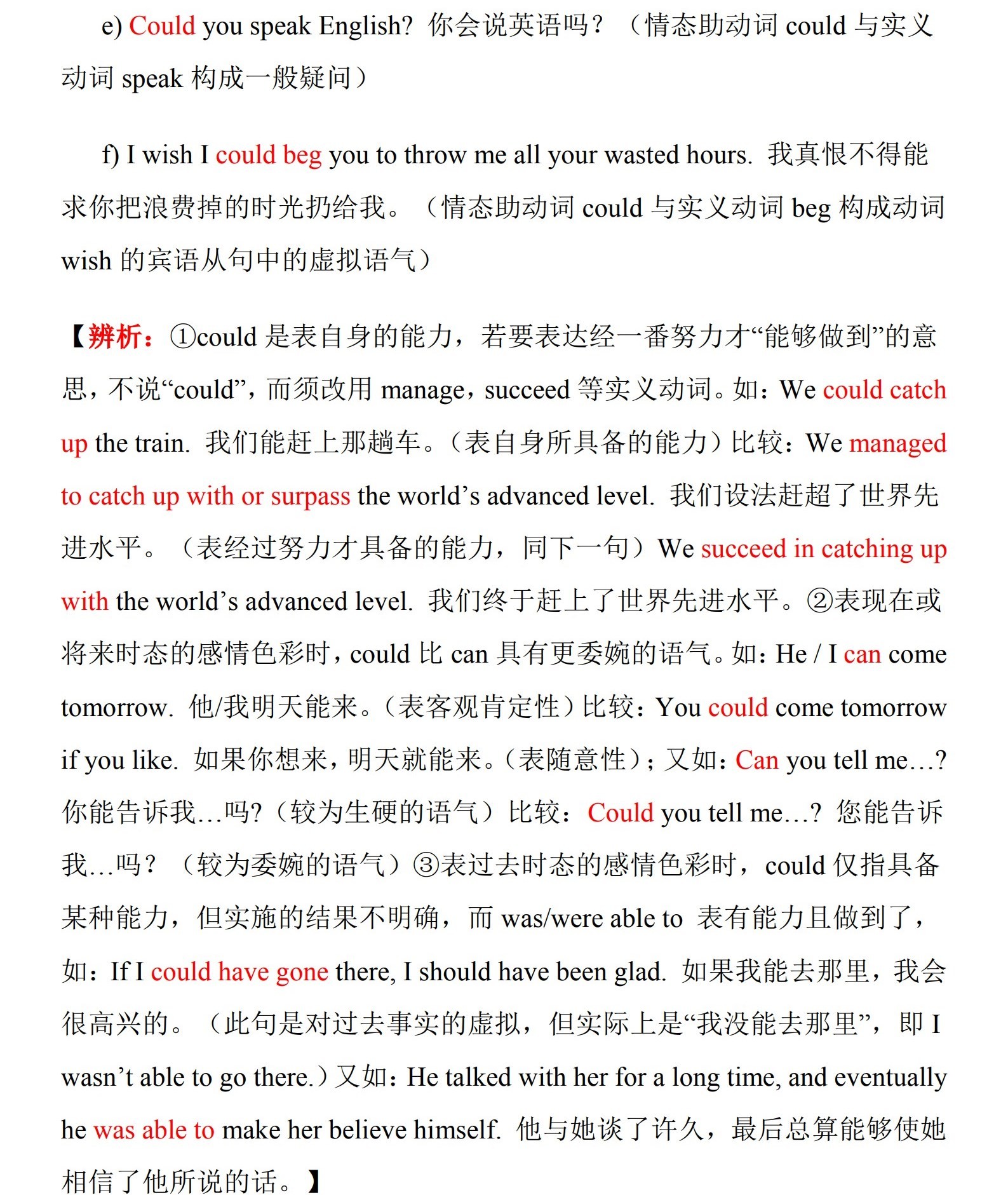 e) Could you speak English? 你会说英语吗？（情态助动词 could 与实义动词 speak 构成一般疑问）

f) I wish I could beg you to throw me all your wasted hours. 我真恨不得能求你把浪费掉的时光扔给我。（情态助动词 could 与实义动词 beg 构成动词 wish 的宾语从句中的虚拟语气）

【辨析：①could 是表自身的能力，若要表达经一番努力才“能够做到”的意思，不说“could”，而须改用 manage，succeed 等实义动词。如：We could catch up the train. 我们能赶上那趟车。（表自身所具备的能力）比较：We managed to catch up with or surpass the world’s advanced level. 我们设法赶超了世界先进水平。（表经过努力才具备的能力，同下一句）We succeed in catching up with the world’s advanced level. 我们终于赶上了世界先进水平。②表现在或将来时态的感情色彩时，could 比 can 具有更委婉的语气。如：He / I can come tomorrow. 他/我明天能来。（表客观肯定性）比较：You could come tomorrow if you like. 如果你想来，明天就能来。（表随意性）；又如：Can you tell me…? 你能告诉我…吗?（较为生硬的语气）比较：Could you tell me…? 您能告诉我…吗？（较为委婉的语气）③表过去时态的感情色彩时，could 仅指具备某种能力，但实施的结果不明确，而 was/were able to 表有能力且做到了，如：If I could have gone there, I should have been glad. 如果我能去那里，我会很高兴的。（此句是对过去事实的虚拟，但实际上是“我没能去那里”，即 I wasn’t able to go there.）又如：He talked with her for a long time, and eventually he was able to make her believe himself. 他与她谈了许久，最后总算能够使她相信了他所说的话。】